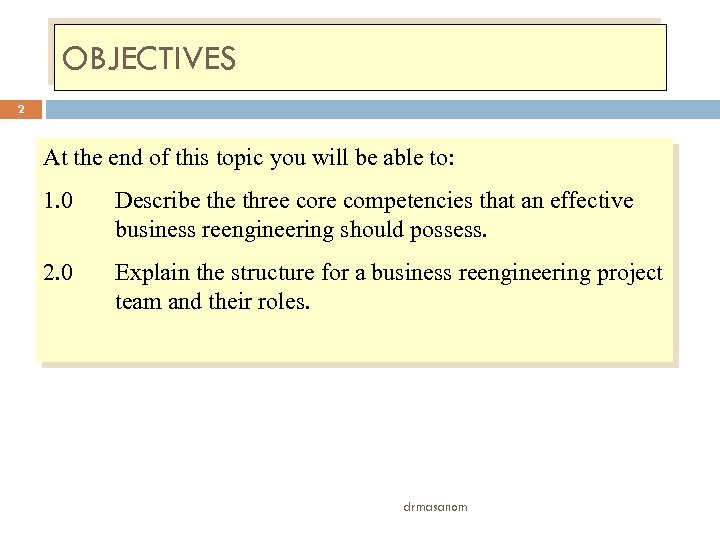 OBJECTIVES

2

At the end of this topic you will be able to:

1.0 Describe the three core competencies that an effective business reengineering should possess.

2.0 Explain the structure for a business reengineering project team and their roles.

drmasanom